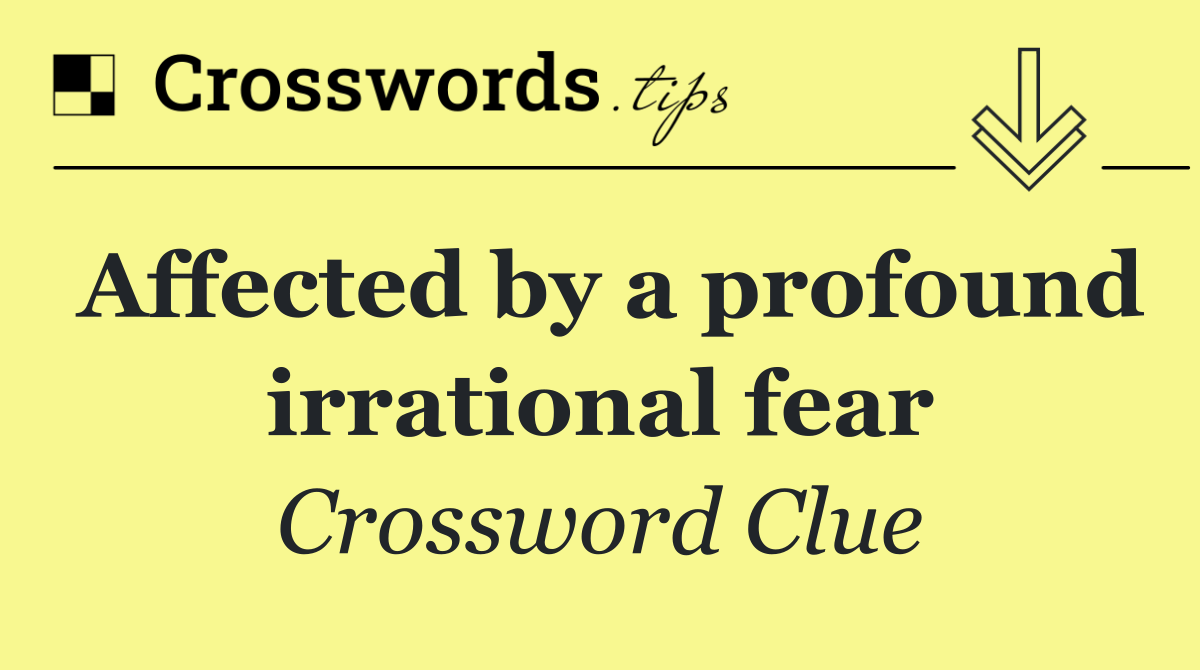 Crosswords.tips

Affected by a profound irrational fear

Crossword Clue